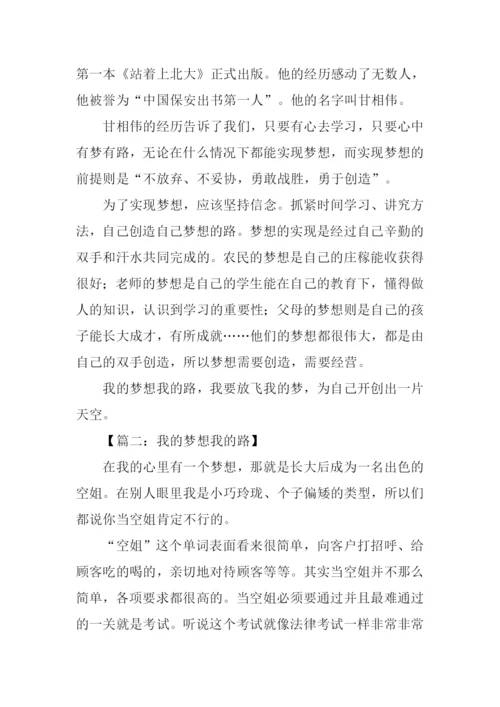 第一本《站着上北大》正式出版。他的经历感动了无数人，他被誉为“中国保安出书第一人”。他的名字叫甘相伟。

甘相伟的经历告诉了我们，只要有心去学习，只要心中有梦有路，无论在什么情况下都能实现梦想，而实现梦想的前提则是“不放弃、不妥协，勇敢战胜，勇于创造”。

为了实现梦想，应该坚持信念。抓紧时间学习、讲究方法，自己创造自己梦想的路。梦想的实现是经过自己辛勤的双手和汗水共同完成的。农民的梦想是自己的庄稼能收获得很好；老师的梦想是自己的学生能在自己的教育下，懂得做人的知识，认识到学习的重要性；父母的梦想则是自己的孩子能长大成才，有所成就……他们的梦想都很伟大，都是由自己的双手创造，所以梦想需要创造，需要经营。

我的梦想我的路，我要放飞我的梦，为自己开创出一片天空。

【篇二：我的梦想我的路】

在我的心里有一个梦想，那就是长大后成为一名出色的空姐。在别人眼里我是小巧玲珑、个子偏矮的类型，所以们都说你当空姐肯定不行的。

“空姐”这个单词表面看来很简单，向客户打招呼、给顾客吃的喝的，亲切地对待顾客等等。其实当空姐并不那么简单，各项要求都很高的。当空姐必须要通过并且最难通过的一关就是考试。听说这个考试就像法律考试一样非常非常